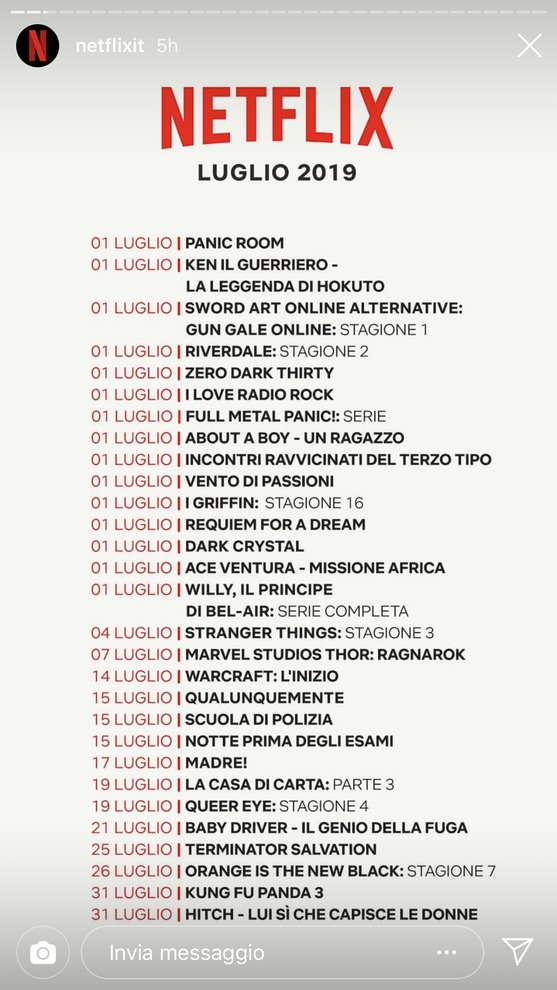 netflixit 5h

NETFLIX
LUGLIO 2019

01 LUGLIO | PANIC ROOM
01 LUGLIO | KEN IL GUERRIERO - LA LEGGENDA DI HOKUTO
01 LUGLIO | SWORD ART ONLINE ALTERNATIVE: GUN GALE ONLINE: STAGIONE 1
01 LUGLIO | RIVERDALE: STAGIONE 2
01 LUGLIO | ZERO DARK THIRTY
01 LUGLIO | I LOVE RADIO ROCK
01 LUGLIO | FULL METAL PANIC!: SERIE
01 LUGLIO | ABOUT A BOY - UN RAGAZZO
01 LUGLIO | INCONTRI RAVVICINATI DEL TERZO TIPO
01 LUGLIO | VENTO DI PASSIONI
01 LUGLIO | I GRIFFIN: STAGIONE 16
01 LUGLIO | REQUIEM FOR A DREAM
01 LUGLIO | DARK CRYSTAL
01 LUGLIO | ACE VENTURA - MISSIONE AFRICA
01 LUGLIO | WILLY, IL PRINCIPE DI BEL-AIR: SERIE COMPLETA
04 LUGLIO | STRANGER THINGS: STAGIONE 3
07 LUGLIO | MARVEL STUDIOS THOR: RAGNAROK
14 LUGLIO | WARCRAFT: L'INIZIO
15 LUGLIO | QUALUNQUEMENTE
15 LUGLIO | SCUOLA DI POLIZIA
15 LUGLIO | NOTTE PRIMA DEGLI ESAMI
17 LUGLIO | MADRE!
19 LUGLIO | LA CASA DI CARTA: PARTE 3
19 LUGLIO | QUEER EYE: STAGIONE 4
21 LUGLIO | BABY DRIVER - IL GENIO DELLA FUGA
25 LUGLIO | TERMINATOR SALVATION
26 LUGLIO | ORANGE IS THE NEW BLACK: STAGIONE 7
31 LUGLIO | KUNG FU PANDA 3
31 LUGLIO | HITCH - LUI SÌ CHE CAPISCE LE DONNE

Invia messaggio